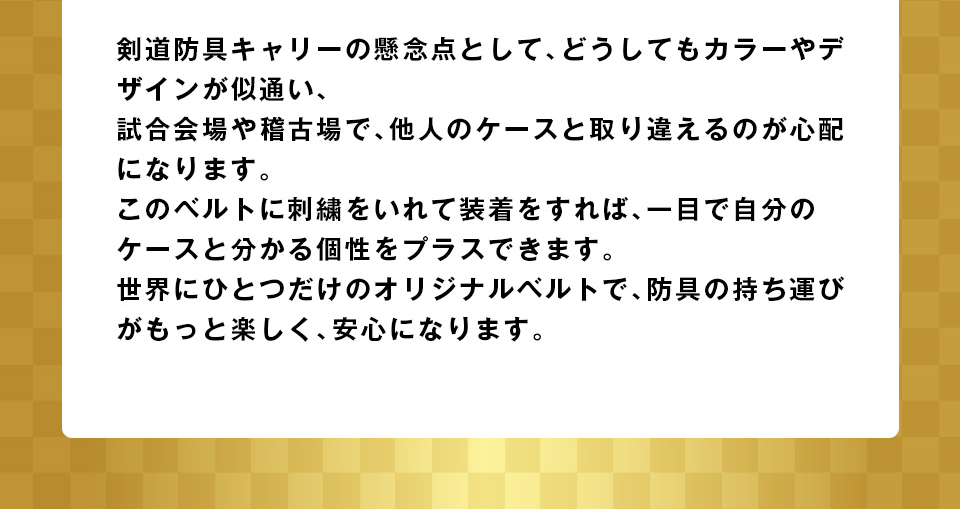 剣道防具キャリーの懸念点として、どうしてもカラーやデザインが似通い、
試合会場や稽古場で、他人のケースと取り違えるのが心配になります。
このベルトに刺繍をいれて装着をすれば、一目で自分のケースと分かる個性をプラスできます。
世界にひとつだけのオリジナルベルトで、防具の持ち運びがもっと楽しく、安心になります。